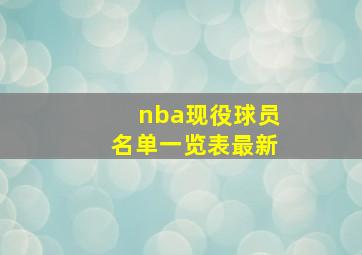 nba现役球员
名单一览表最新